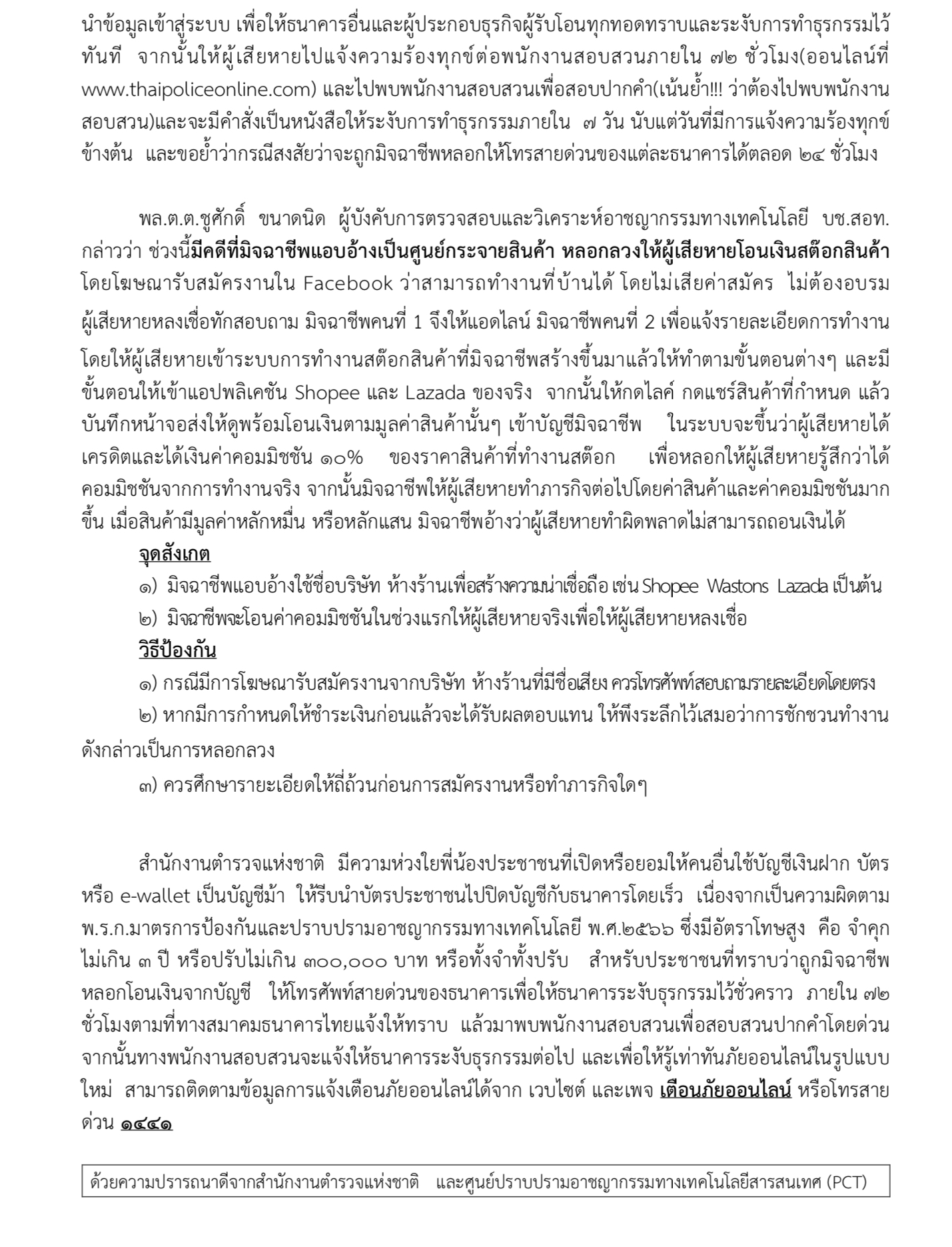 นำข้อมูลเข้าสู่ระบบ เพื่อให้ธนาคารอื่นและผู้ประกอบธุรกิจผู้รับโอนทุกทอดทราบและระงับการทำธุรกรรมไว้ทันที จากนั้นให้ผู้เสียหายไปแจ้งความร้องทุกข์ต่อพนักงานสอบสวนภายใน ๗๒ ชั่วโมง(ออนไลน์ที่ www.thaipoliceonline.com) และไปพบพนักงานสอบสวนเพื่อสอบปากคำ(เน้นย้ำ!!! ว่าต้องไปพบพนักงานสอบสวน)และจะมีคำสั่งเป็นหนังสือให้ระงับการทำธุรกรรมภายใน ๗ วัน นับแต่วันที่มีการแจ้งความร้องทุกข์ข้างต้น และขอย้ำว่ากรณีสงสัยว่าจะถูกมิจฉาชีพหลอกให้โทรสายด่วนของแต่ละธนาคารได้ตลอด ๒๔ ชั่วโมง

พล.ต.ต.ชูศักดิ์ ขนาดนิด ผู้บังคับการตรวจสอบและวิเคราะห์อาชญากรรมทางเทคโนโลยี บช.สอท. กล่าวว่า ช่วงนี้มีคดีที่มิจฉาชีพแอบอ้างเป็นศูนย์กระจายสินค้า หลอกลวงให้ผู้เสียหายโอนเงินสต๊อกสินค้า โดยโฆษณารับสมัครงานใน Facebook ว่าสามารถทำงานที่บ้านได้ โดยไม่เสียค่าสมัคร ไม่ต้องอบรม ผู้เสียหายหลงเชื่อทักสอบถาม มิจฉาชีพคนที่ 1 จึงให้แอดไลน์ มิจฉาชีพคนที่ 2 เพื่อแจ้งรายละเอียดการทำงาน โดยให้ผู้เสียหายเข้าระบบการทำงานสต๊อกสินค้าที่มิจฉาชีพสร้างขึ้นมาแล้วให้ทำตามขั้นตอนต่างๆ และมีขั้นตอนให้เข้าแอปพลิเคชัน Shopee และ Lazada ของจริง จากนั้นให้กดไลค์ กดแชร์สินค้าที่กำหนด แล้วบันทึกหน้าจอส่งให้ดูพร้อมโอนเงินตามมูลค่าสินค้านั้นๆ เข้าบัญชีมิจฉาชีพ ในระบบจะขึ้นว่าผู้เสียหายได้เครดิตและได้เงินค่าคอมมิชชัน ๑๐% ของราคาสินค้าที่ทำงานสต๊อก เพื่อหลอกให้ผู้เสียหายรู้สึกว่าได้คอมมิชชันจากการทำงานจริง จากนั้นมิจฉาชีพให้ผู้เสียหายทำภารกิจต่อไปโดยค่าสินค้าและค่าคอมมิชชันมากขึ้น เมื่อสินค้ามีมูลค่าหลักหมื่น หรือหลักแสน มิจฉาชีพอ้างว่าผู้เสียหายทำผิดพลาดไม่สามารถถอนเงินได้

จุดสังเกต

๑) มิจฉาชีพแอบอ้างใช้ชื่อบริษัท ห้างร้านเพื่อสร้างความน่าเชื่อถือ เช่น Shopee Wastons Lazada เป็นต้น

๒) มิจฉาชีพจะโอนค่าคอมมิชชันในช่วงแรกให้ผู้เสียหายจริงเพื่อให้ผู้เสียหายหลงเชื่อ

วิธีป้องกัน

๑) กรณีมีการโฆษณารับสมัครงานจากบริษัท ห้างร้านที่มีชื่อเสียง ควรโทรศัพท์สอบถามรายละเอียดโดยตรง

๒) หากมีการกำหนดให้ชำระเงินก่อนแล้วจะได้รับผลตอบแทน ให้พึงระลึกไว้เสมอว่าการชักชวนทำงานดังกล่าวเป็นการหลอกลวง

๓) ควรศึกษารายะเอียดให้ถี่ถ้วนก่อนการสมัครงานหรือทำภารกิจใดๆ

สำนักงานตำรวจแห่งชาติ มีความห่วงใยพี่น้องประชาชนที่เปิดหรือยอมให้คนอื่นใช้บัญชีเงินฝาก บัตร หรือ e-wallet เป็นบัญชีม้า ให้รีบนำบัตรประชาชนไปปิดบัญชีกับธนาคารโดยเร็ว เนื่องจากเป็นความผิดตาม พ.ร.ก.มาตรการป้องกันและปราบปรามอาชญากรรมทางเทคโนโลยี พ.ศ.๒๕๖๖ ซึ่งมีอัตราโทษสูง คือ จำคุกไม่เกิน ๓ ปี หรือปรับไม่เกิน ๓๐๐,๐๐๐ บาท หรือทั้งจำทั้งปรับ สำหรับประชาชนที่ทราบว่าถูกมิจฉาชีพหลอกโอนเงินจากบัญชี ให้โทรศัพท์สายด่วนของธนาคารเพื่อให้ธนาคารระงับธุรกรรมไว้ชั่วคราว ภายใน ๗๒ ชั่วโมงตามที่ทางสมาคมธนาคารไทยแจ้งให้ทราบ แล้วมาพบพนักงานสอบสวนเพื่อสอบสวนปากคำโดยด่วน จากนั้นทางพนักงานสอบสวนจะแจ้งให้ธนาคารระงับธุรกรรมต่อไป และเพื่อให้รู้เท่าทันภัยออนไลน์ในรูปแบบใหม่ สามารถติดตามข้อมูลการแจ้งเตือนภัยออนไลน์ได้จาก เวบไซต์ และเพจ เตือนภัยออนไลน์ หรือโทรสายด่วน ๑๔๔๑

ด้วยความปรารถนาดีจากสำนักงานตำรวจแห่งชาติ และศูนย์ปราบปรามอาชญากรรมทางเทคโนโลยีสารสนเทศ (PCT)